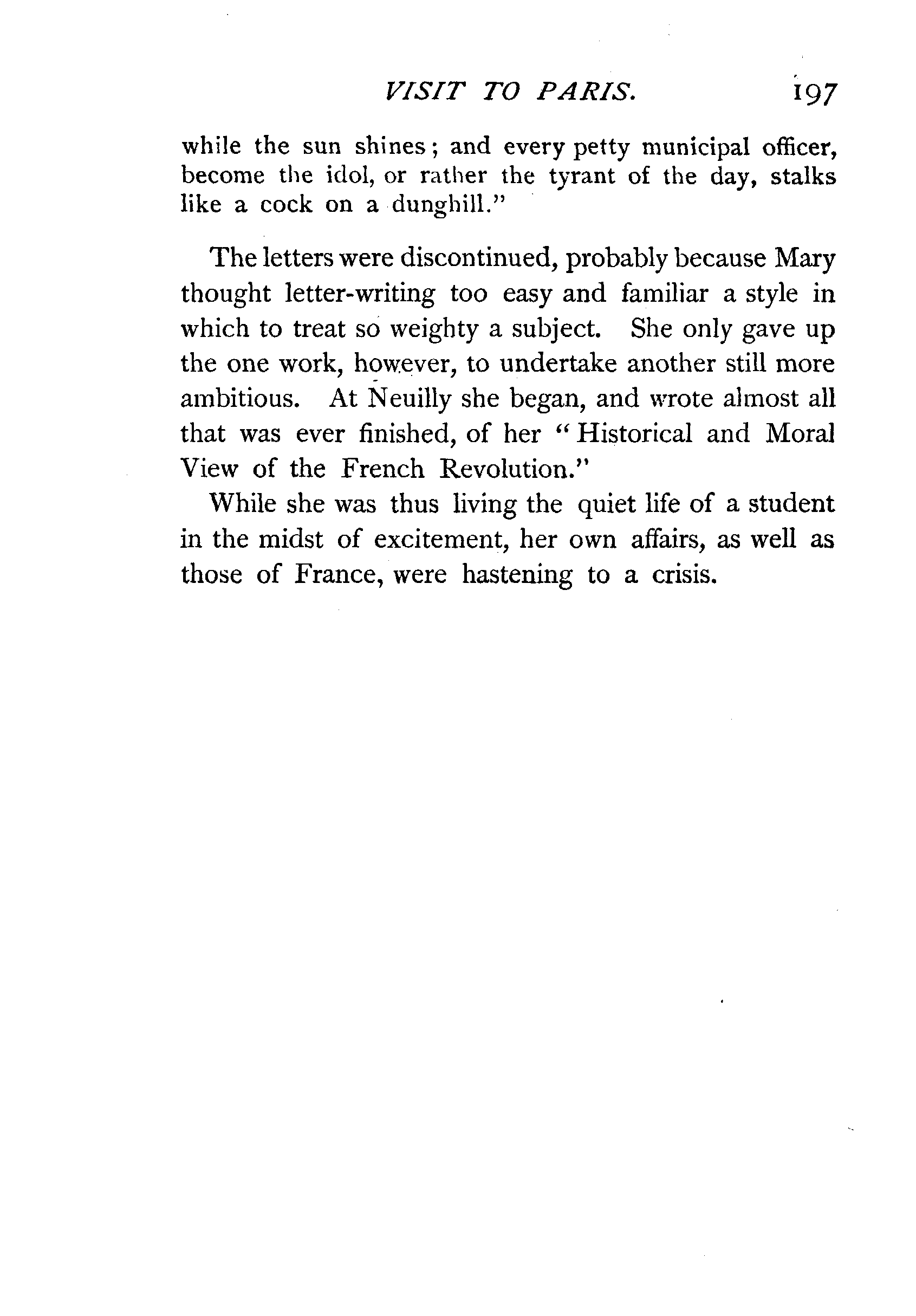 VISIT TO PARIS. 197

while the sun shines; and every petty municipal officer, become the idol, or rather the tyrant of the day, stalks like a cock on a dunghill."

The letters were discontinued, probably because Mary thought letter-writing too easy and familiar a style in which to treat so weighty a subject. She only gave up the one work, however, to undertake another still more ambitious. At Neuilly she began, and wrote almost all that was ever finished, of her "Historical and Moral View of the French Revolution."

While she was thus living the quiet life of a student in the midst of excitement, her own affairs, as well as those of France, were hastening to a crisis.